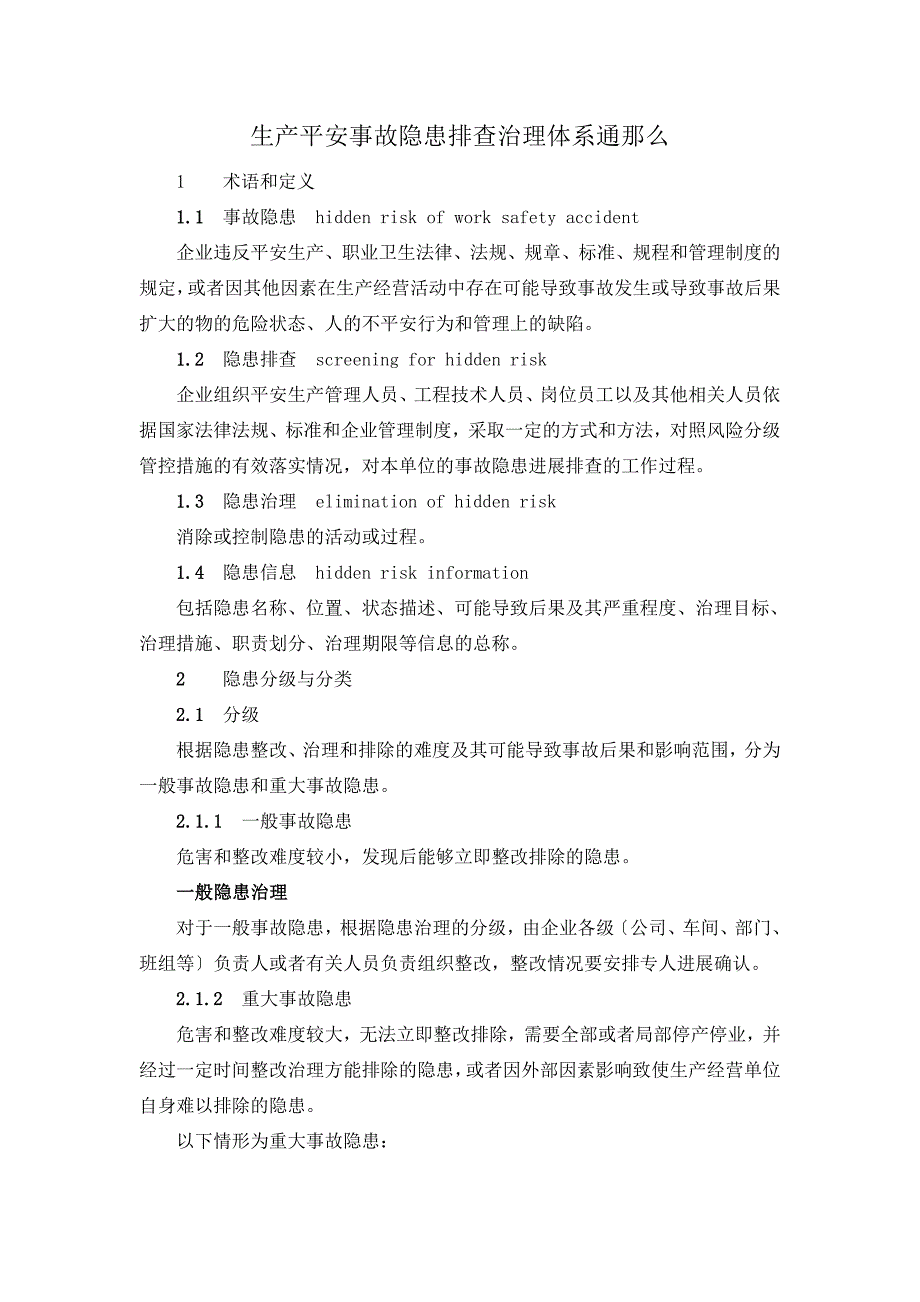 生产平安事故隐患排查治理体系通那么

1　术语和定义

1.1　事故隐患　hidden risk of work safety accident

企业违反平安生产、职业卫生法律、法规、规章、标准、规程和管理制度的规定，或者因其他因素在生产经营活动中存在可能导致事故发生或导致事故后果扩大的物的危险状态、人的不平安行为和管理上的缺陷。

1.2　隐患排查　screening for hidden risk

企业组织平安生产管理人员、工程技术人员、岗位员工以及其他相关人员依据国家法律法规、标准和企业管理制度，采取一定的方式和方法，对照风险分级管控措施的有效落实情况，对本单位的事故隐患进展排查的工作过程。

1.3　隐患治理　elimination of hidden risk

消除或控制隐患的活动或过程。

1.4　隐患信息　hidden risk information

包括隐患名称、位置、状态描述、可能导致后果及其严重程度、治理目标、治理措施、职责划分、治理期限等信息的总称。

2　隐患分级与分类

2.1　分级

根据隐患整改、治理和排除的难度及其可能导致事故后果和影响范围，分为一般事故隐患和重大事故隐患。

2.1.1　一般事故隐患

危害和整改难度较小，发现后能够立即整改排除的隐患。

一般隐患治理

对于一般事故隐患，根据隐患治理的分级，由企业各级〔公司、车间、部门、班组等〕负责人或者有关人员负责组织整改，整改情况要安排专人进展确认。

2.1.2　重大事故隐患

危害和整改难度较大，无法立即整改排除，需要全部或者局部停产停业，并经过一定时间整改治理方能排除的隐患，或者因外部因素影响致使生产经营单位自身难以排除的隐患。

以下情形为重大事故隐患：